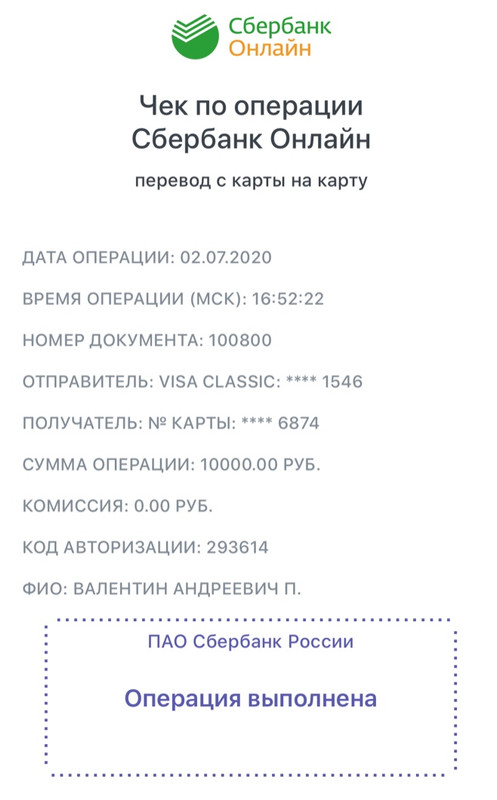 Сбербанк
Онлайн

Чек по операции
Сбербанк Онлайн

перевод с карты на карту

ДАТА ОПЕРАЦИИ: 02.07.2020

ВРЕМЯ ОПЕРАЦИИ (МСК): 16:52:22

НОМЕР ДОКУМЕНТА: 100800

ОТПРАВИТЕЛЬ: VISA CLASSIC: **** 1546

ПОЛУЧАТЕЛЬ: № КАРТЫ: **** 6874

СУММА ОПЕРАЦИИ: 10000.00 РУБ.

КОМИССИЯ: 0.00 РУБ.

КОД АВТОРИЗАЦИИ: 293614

ФИО: ВАЛЕНТИН АНДРЕЕВИЧ П.

ПАО Сбербанк России

Операция выполнена